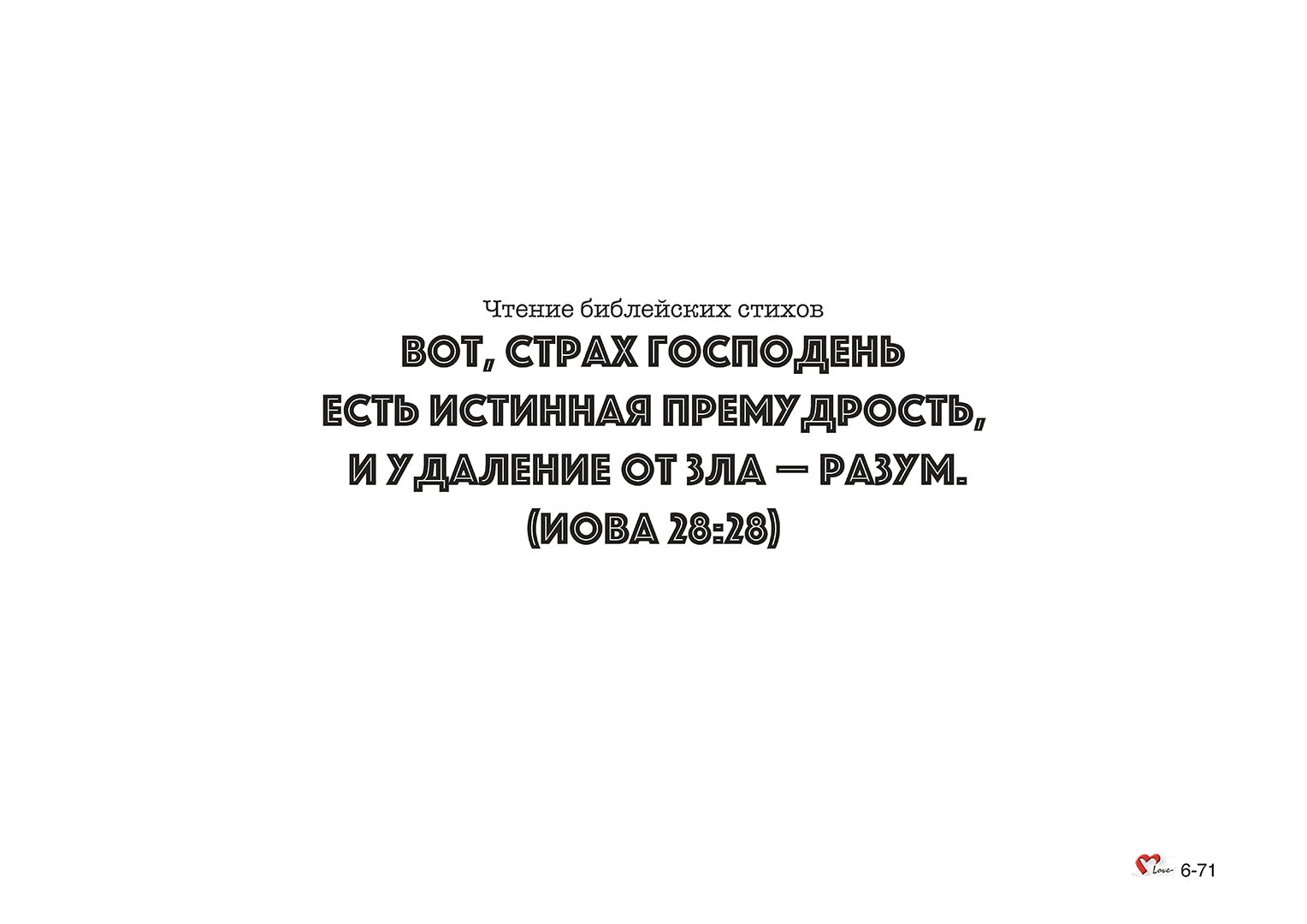 Чтение библейских стихов

ВОТ, СТРАХ ГОСПОДЕНЬ ЕСТЬ ИСТИННАЯ ПРЕМУДРОСТЬ, И УДАЛЕНИЕ ОТ ЗЛА — РАЗУМ. (ИОВА 28:28)

Love 6-71